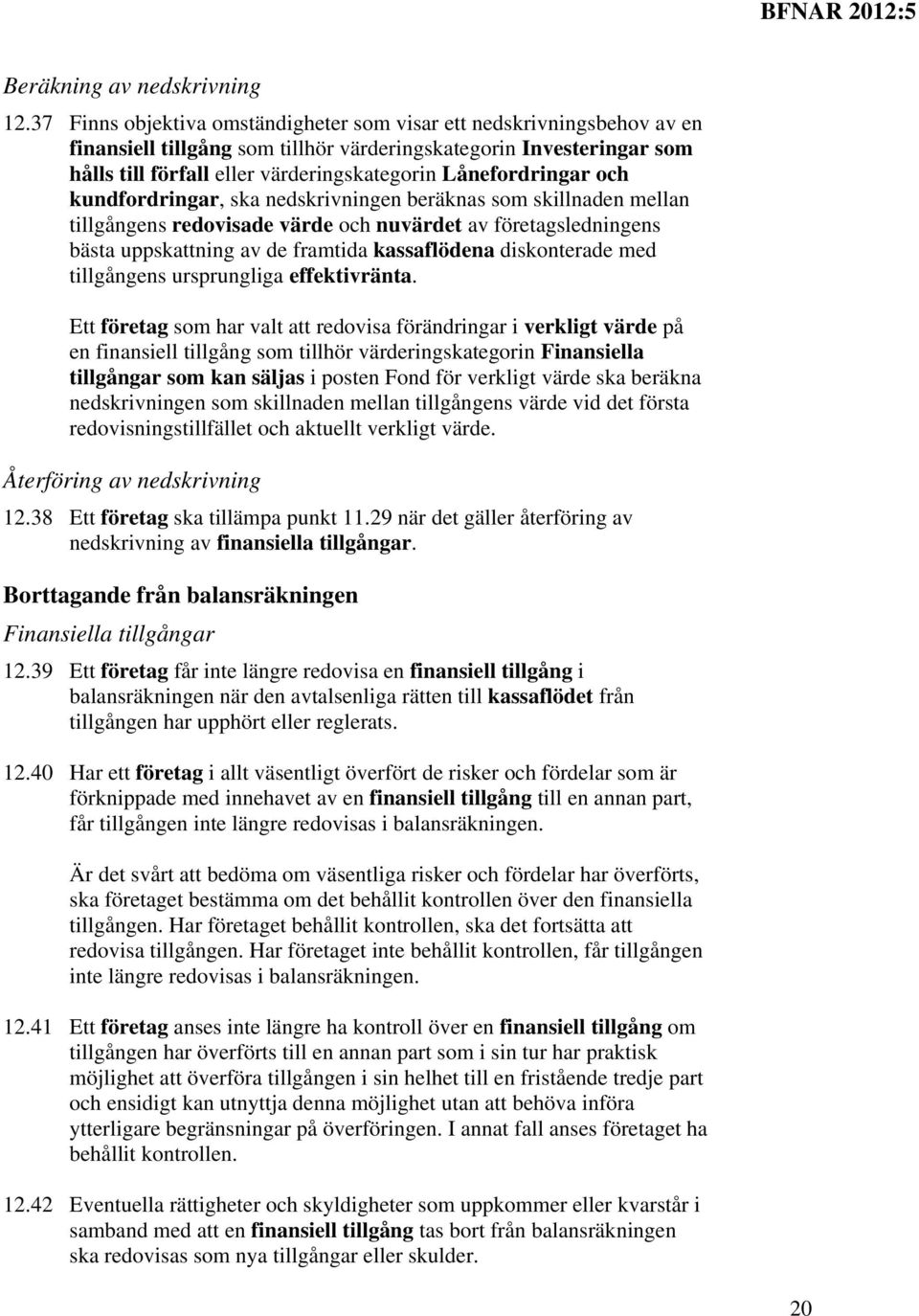 BFNAR 2012:5

Beräkning av nedskrivning

12.37 Finns objektiva omständigheter som visar ett nedskrivningsbehov av en finansiell tillgång som tillhör värderingskategorin Investeringar som hålls till förfall eller värderingskategorin Lånefordringar och kundfordringar, ska nedskrivningen beräknas som skillnaden mellan tillgångens redovisade värde och nuvärdet av företagsledningens bästa uppskattning av de framtida kassaflödena diskonterade med tillgångens ursprungliga effektivränta.

Ett företag som har valt att redovisa förändringar i verkligt värde på en finansiell tillgång som tillhör värderingskategorin Finansiella tillgångar som kan säljas i posten Fond för verkligt värde ska beräkna nedskrivningen som skillnaden mellan tillgångens värde vid det första redovisningstillfället och aktuellt verkligt värde.

Återföring av nedskrivning

12.38 Ett företag ska tillämpa punkt 11.29 när det gäller återföring av nedskrivning av finansiella tillgångar.

Borttagande från balansräkningen

Finansiella tillgångar

12.39 Ett företag får inte längre redovisa en finansiell tillgång i balansräkningen när den avtalsenliga rätten till kassaflödet från tillgången har upphört eller reglerats.

12.40 Har ett företag i allt väsentligt överfört de risker och fördelar som är förknippade med innehavet av en finansiell tillgång till en annan part, får tillgången inte längre redovisas i balansräkningen.

Är det svårt att bedöma om väsentliga risker och fördelar har överförts, ska företaget bestämma om det behållit kontrollen över den finansiella tillgången. Har företaget behållit kontrollen, ska det fortsätta att redovisa tillgången. Har företaget inte behållit kontrollen, får tillgången inte längre redovisas i balansräkningen.

12.41 Ett företag anses inte längre ha kontroll över en finansiell tillgång om tillgången har överförts till en annan part som i sin tur har praktisk möjlighet att överföra tillgången i sin helhet till en fristående tredje part och ensidigt kan utnyttja denna möjlighet utan att behöva införa ytterligare begränsningar på överföringen. I annat fall anses företaget ha behållit kontrollen.

12.42 Eventuella rättigheter och skyldigheter som uppkommer eller kvarstår i samband med att en finansiell tillgång tas bort från balansräkningen ska redovisas som nya tillgångar eller skulder.

20